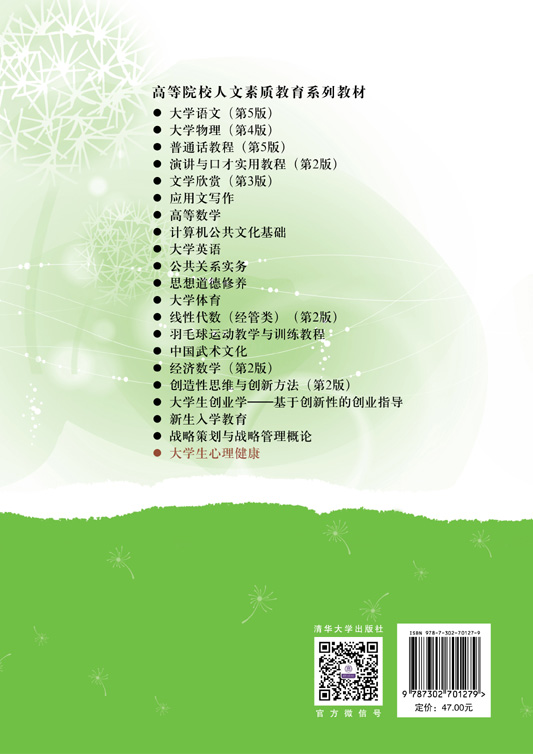 高等院校人文素质教育系列教材

• 大学语文（第5版）
• 大学物理（第4版）
• 普通话教程（第5版）
• 演讲与口才实用教程（第2版）
• 文学欣赏（第3版）
• 应用文写作
• 高等数学
• 计算机公共文化基础
• 大学英语
• 公共关系实务
• 思想道德修养
• 大学体育
• 线性代数（经管类）（第2版）
• 羽毛球运动教学与训练教程
• 中国武术文化
• 经济数学（第2版）
• 创造性思维与创新方法（第2版）
• 大学生创业学——基于创新性的创业指导
• 新生入学教育
• 战略策划与战略管理概论
• 大学生心理健康

清华大学出版社

官方微信号

ISBN 978-7-302-70127-9

9 787302 701279 >

定价：47.00元